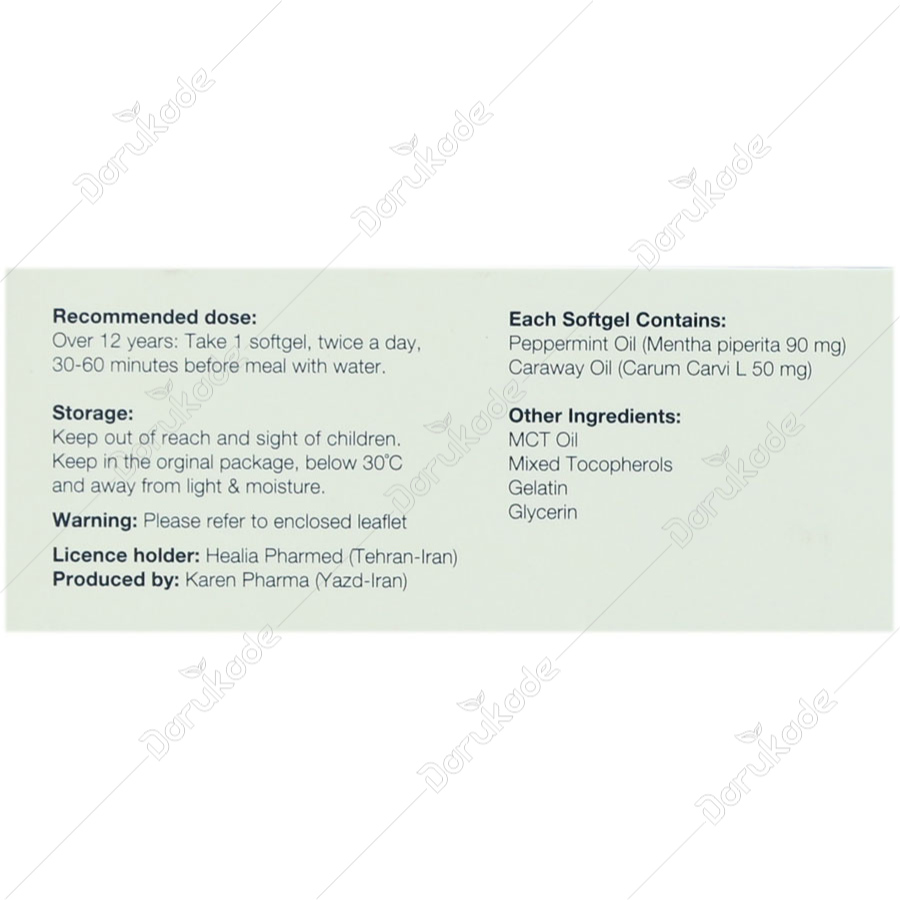 Recommended dose:
Over 12 years: Take 1 softgel, twice a day, 30-60 minutes before meal with water.

Storage:
Keep out of reach and sight of children. Keep in the orginal package, below 30°C and away from light & moisture.

Warning: Please refer to enclosed leaflet

Licence holder: Healia Pharmed (Tehran-Iran)
Produced by: Karen Pharma (Yazd-Iran)

Each Softgel Contains:
Peppermint Oil (Mentha piperita 90 mg)
Caraway Oil (Carum Carvi L 50 mg)

Other Ingredients:
MCT Oil
Mixed Tocopherols
Gelatin
Glycerin

Darukade